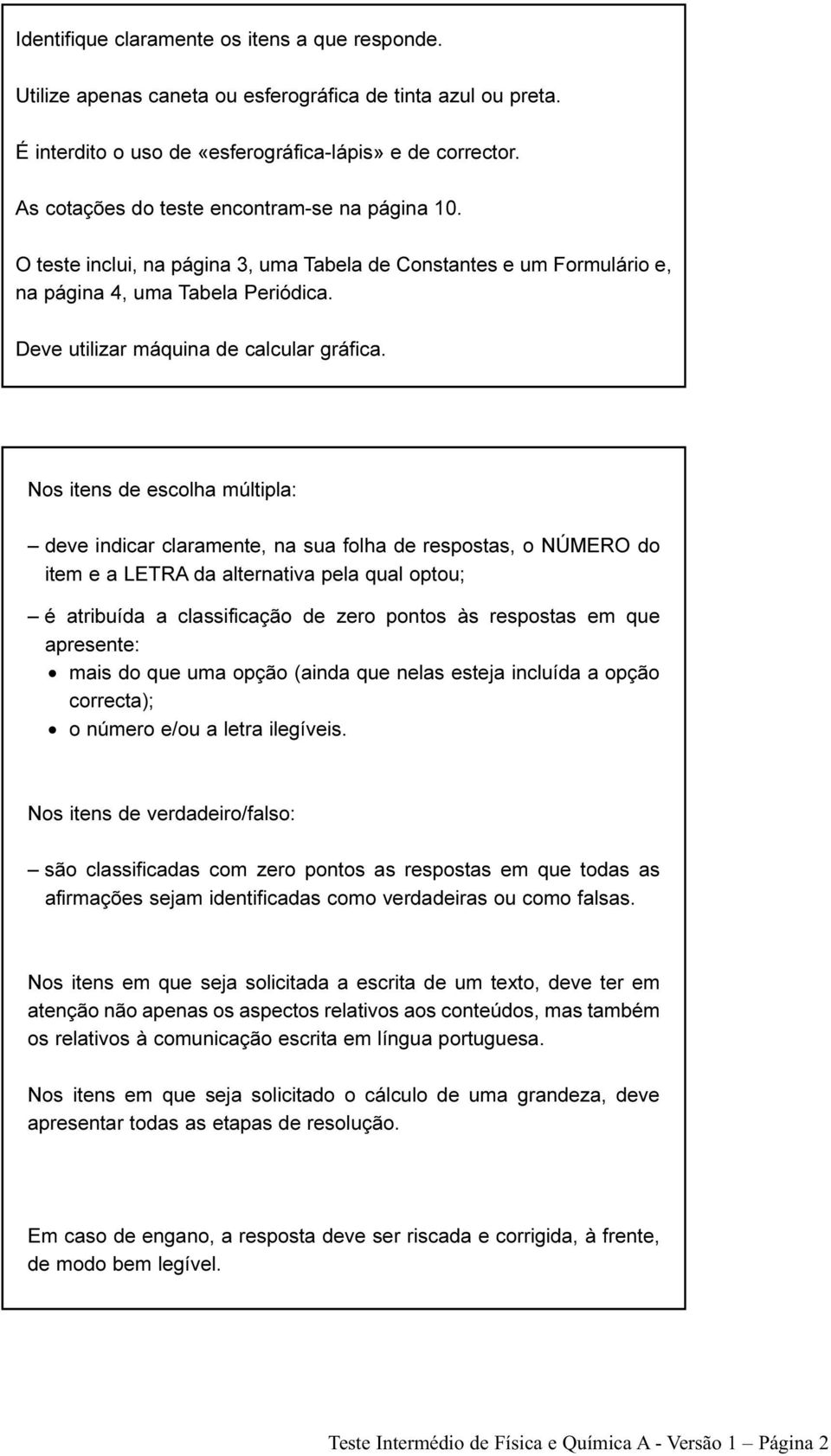 Identifique claramente os itens a que responde.

Utilize apenas caneta ou esferográfica de tinta azul ou preta.

É interdito o uso de «esferográfica-lápis» e de corrector.

As cotações do teste encontram-se na página 10.

O teste inclui, na página 3, uma Tabela de Constantes e um Formulário e, na página 4, uma Tabela Periódica.

Deve utilizar máquina de calcular gráfica.

Nos itens de escolha múltipla:

– deve indicar claramente, na sua folha de respostas, o NÚMERO do item e a LETRA da alternativa pela qual optou;

– é atribuída a classificação de zero pontos às respostas em que apresente:
• mais do que uma opção (ainda que nelas esteja incluída a opção correcta);
• o número e/ou a letra ilegíveis.

Nos itens de verdadeiro/falso:

– são classificadas com zero pontos as respostas em que todas as afirmações sejam identificadas como verdadeiras ou como falsas.

Nos itens em que seja solicitada a escrita de um texto, deve ter em atenção não apenas os aspectos relativos aos conteúdos, mas também os relativos à comunicação escrita em língua portuguesa.

Nos itens em que seja solicitado o cálculo de uma grandeza, deve apresentar todas as etapas de resolução.

Em caso de engano, a resposta deve ser riscada e corrigida, à frente, de modo bem legível.

Teste Intermédio de Física e Química A - Versão 1 – Página 2